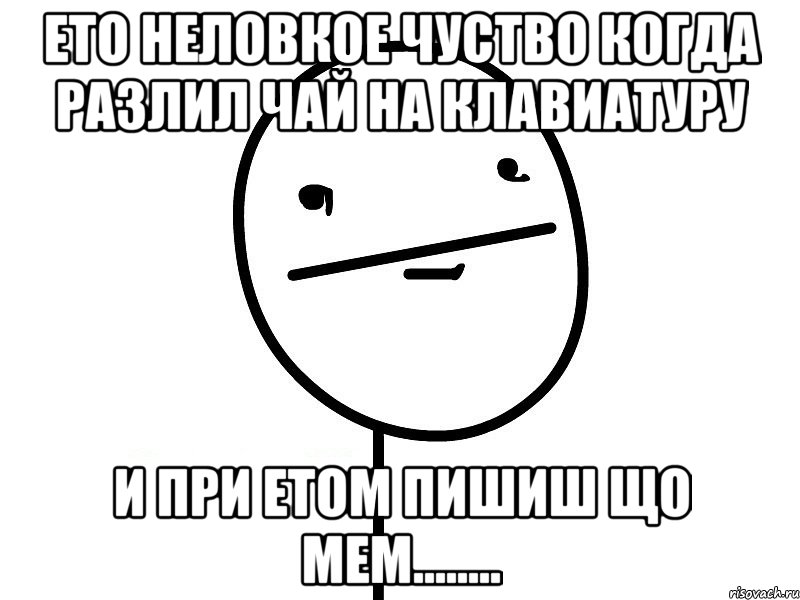 ЕТО НЕЛОВКОЕ ЧУСТВО КОГДА РАЗЛИЛ ЧАЙ НА КЛАВИАТУРУ

И ПРИ ЕТОМ ПИШИШ ЩО МЕМ........

risovach.ru